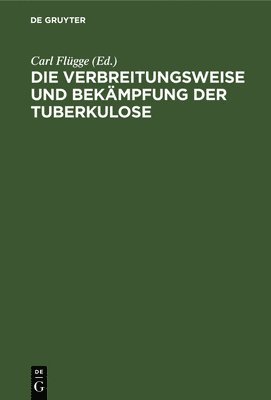 DE GRUYTER

Carl Flügge (Ed.)

DIE VERBREITUNGSWEISE UND BEKÄMPFUNG DER TUBERKULOSE

DE
G